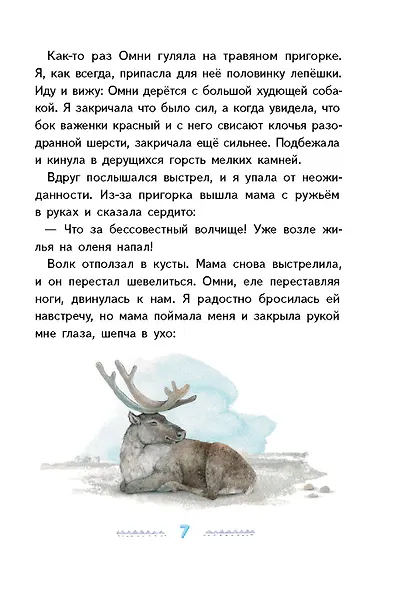 Как-то раз Омни гуляла на травяном пригорке. Я, как всегда, припасла для неё половинку лепёшки. Иду и вижу: Омни дерётся с большой худющей собакой. Я закричала что было сил, а когда увидела, что бок важенки красный и с него свисают клочья разодранной шерсти, закричала ещё сильнее. Подбежала и кинула в дерущихся горсть мелких камней.

Вдруг послышался выстрел, и я упала от неожиданности. Из-за пригорка вышла мама с ружьём в руках и сказала сердито:

— Что за бессовестный волчище! Уже возле жилья на оленя напал!

Волк отползал в кусты. Мама снова выстрелила, и он перестал шевелиться. Омни, еле переставляя ноги, двинулась к нам. Я радостно бросилась ей навстречу, но мама поймала меня и закрыла рукой мне глаза, шепча в ухо:

7